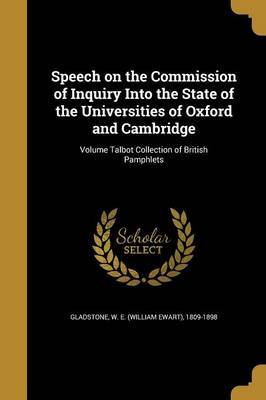 Speech on the Commission of Inquiry Into the State of the Universities of Oxford and Cambridge

Volume Talbot Collection of British Pamphlets

Scholar SELECT

GLADSTONE, W. E. (WILLIAM EWART), 1809-1898